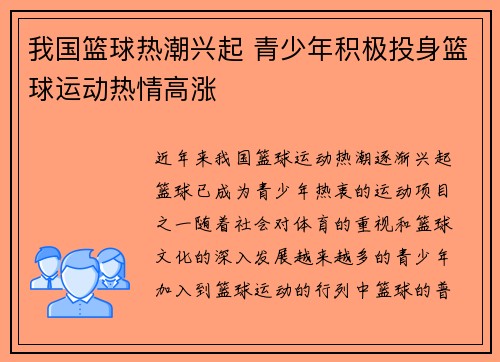 我国篮球热潮兴起 青少年积极投身篮球运动热情高涨

近年来我国篮球运动热潮逐渐兴起篮球已成为青少年热衷的运动项目之一随着社会对体育的重视和篮球文化的深入发展越来越多的青少年加入到篮球运动的行列中篮球的普